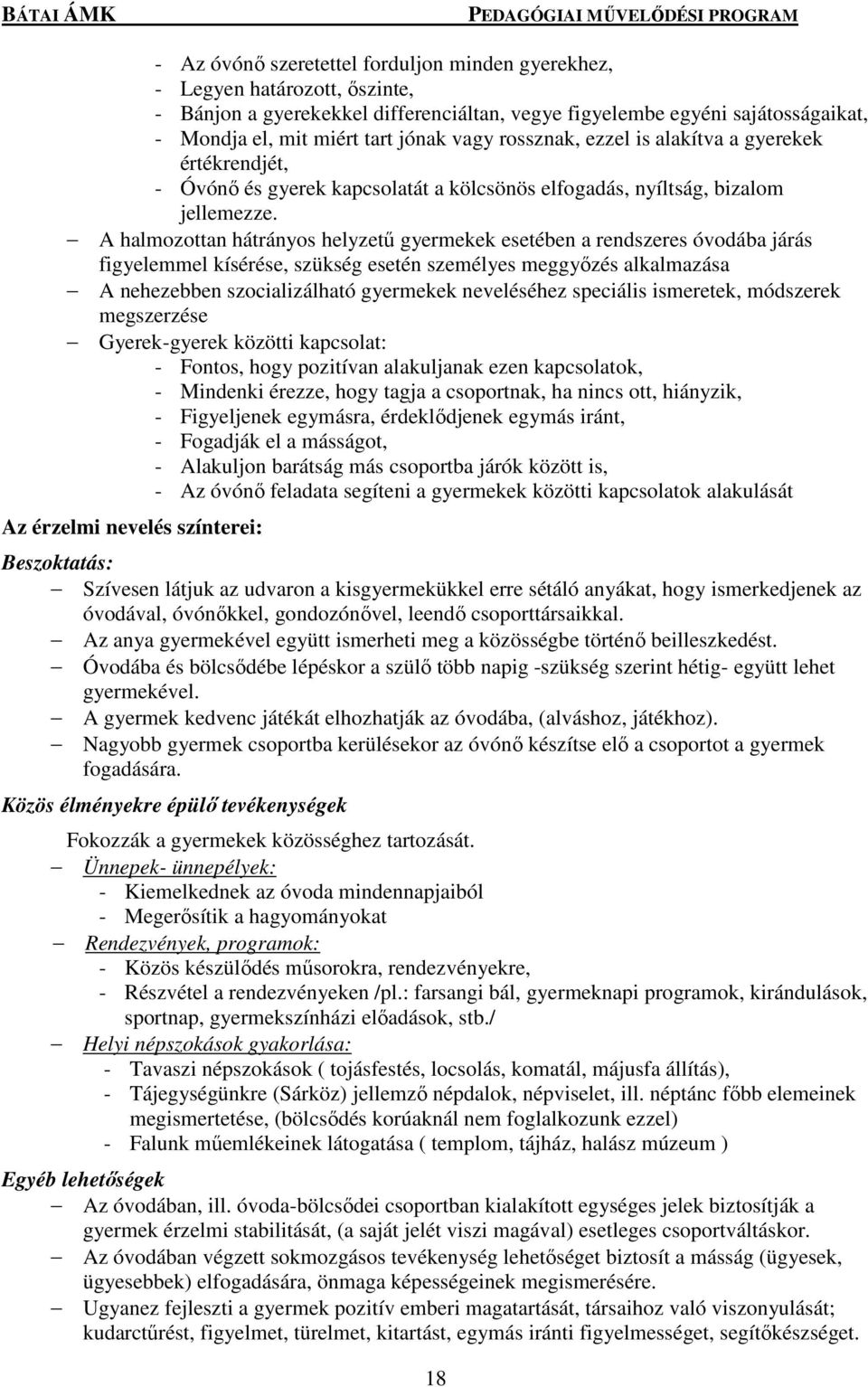 BÁTAI ÁMK PEDAGÓGIAI MŰVELŐDÉSI PROGRAM

- Az óvónő szeretettel forduljon minden gyerekhez,
- Legyen határozott, őszinte,
- Bánjon a gyerekekkel differenciáltan, vegye figyelembe egyéni sajátosságaikat,
- Mondja el, mit miért tart jónak vagy rossznak, ezzel is alakítva a gyerekek értékrendjét,
- Óvónő és gyerek kapcsolatát a kölcsönös elfogadás, nyíltság, bizalom jellemezze.

– A halmozottan hátrányos helyzetű gyermekek esetében a rendszeres óvodába járás figyelemmel kísérése, szükség esetén személyes meggyőzés alkalmazása
– A nehezebben szocializálható gyermekek neveléséhez speciális ismeretek, módszerek megszerzése
– Gyerek-gyerek közötti kapcsolat:
- Fontos, hogy pozitívan alakuljanak ezen kapcsolatok,
- Mindenki érezze, hogy tagja a csoportnak, ha nincs ott, hiányzik,
- Figyeljenek egymásra, érdeklődjenek egymás iránt,
- Fogadják el a másságot,
- Alakuljon barátság más csoportba járók között is,
- Az óvónő feladata segíteni a gyermekek közötti kapcsolatok alakulását

Az érzelmi nevelés színterei:

Beszoktatás:
– Szívesen látjuk az udvaron a kisgyermekükkel erre sétáló anyákat, hogy ismerkedjenek az óvodával, óvónőkkel, gondozónővel, leendő csoporttársaikkal.
– Az anya gyermekével együtt ismerheti meg a közösségbe történő beilleszkedést.
– Óvodába és bölcsődébe lépéskor a szülő több napig -szükség szerint hétig- együtt lehet gyermekével.
– A gyermek kedvenc játékát elhozhatják az óvodába, (alváshoz, játékhoz).
– Nagyobb gyermek csoportba kerülésekor az óvónő készítse elő a csoportot a gyermek fogadására.

Közös élményekre épülő tevékenységek

Fokozzák a gyermekek közösséghez tartozását.
– Ünnepek- ünnepélyek:
- Kiemelkednek az óvoda mindennapjaiból
- Megerősítik a hagyományokat
– Rendezvények, programok:
- Közös készülődés műsorokra, rendezvényekre,
- Részvétel a rendezvényeken /pl.: farsangi bál, gyermeknapi programok, kirándulások, sportnap, gyermekszínházi előadások, stb./
– Helyi népszokások gyakorlása:
- Tavaszi népszokások ( tojásfestés, locsolás, komatál, májusfa állítás),
- Tájegységünkre (Sárköz) jellemző népdalok, népviselet, ill. néptánc főbb elemeinek megismertetése, (bölcsődés korúaknál nem foglalkozunk ezzel)
- Falunk műemlékeinek látogatása ( templom, tájház, halász múzeum )

Egyéb lehetőségek
– Az óvodában, ill. óvoda-bölcsődei csoportban kialakított egységes jelek biztosítják a gyermek érzelmi stabilitását, (a saját jelét viszi magával) esetleges csoportváltáskor.
– Az óvodában végzett sokmozgásos tevékenység lehetőséget biztosít a másság (ügyesek, ügyesebbek) elfogadására, önmaga képességeinek megismerésére.
– Ugyanez fejleszti a gyermek pozitív emberi magatartását, társaihoz való viszonyulását; kudarctűrést, figyelmet, türelmet, kitartást, egymás iránti figyelmességet, segítőkészséget.

18